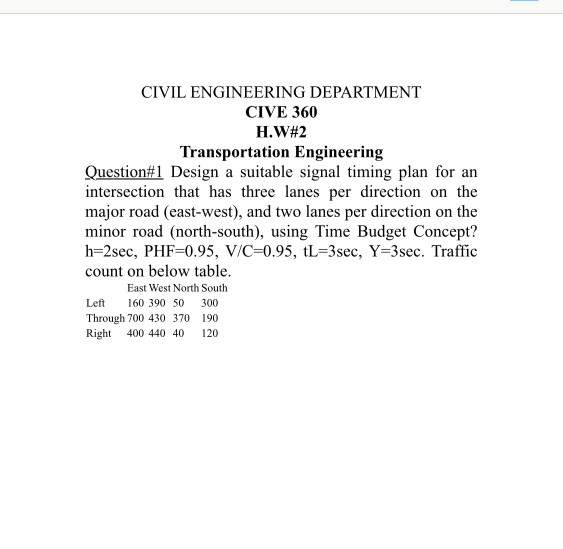 CIVIL ENGINEERING DEPARTMENT

CIVE 360

H.W#2

Transportation Engineering

Question#1 Design a suitable signal timing plan for an intersection that has three lanes per direction on the major road (east-west), and two lanes per direction on the minor road (north-south), using Time Budget Concept? h=2sec, PHF=0.95, V/C=0.95, tL=3sec, Y=3sec. Traffic count on below table.

| | East | West | North | South |
|---|---|---|---|---|
| Left | 160 | 390 | 50 | 300 |
| Through | 700 | 430 | 370 | 190 |
| Right | 400 | 440 | 40 | 120 |